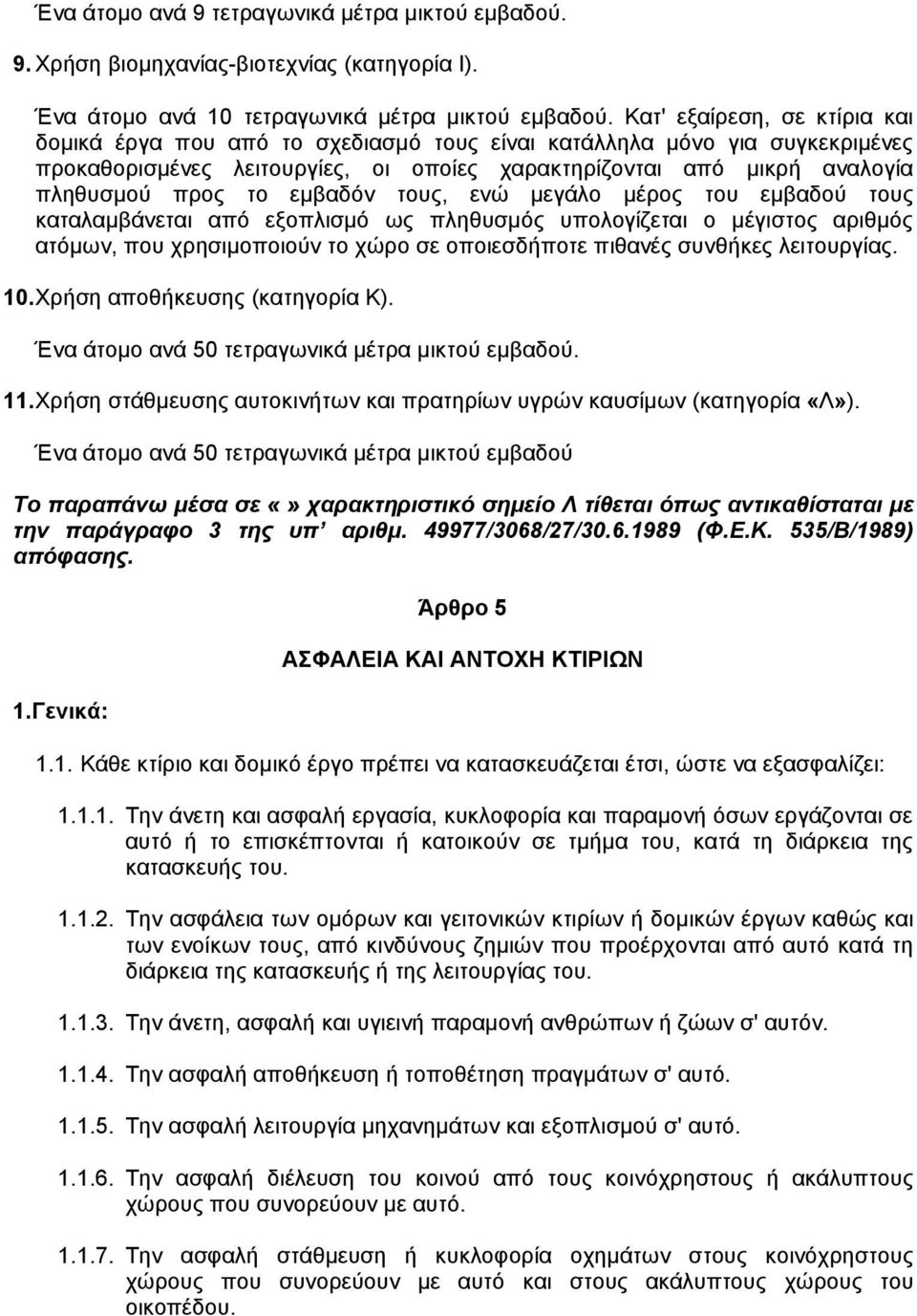 Ένα άτομο ανά 9 τετραγωνικά μέτρα μικτού εμβαδού.

9. Χρήση βιομηχανίας-βιοτεχνίας (κατηγορία Ι).

Ένα άτομο ανά 10 τετραγωνικά μέτρα μικτού εμβαδού. Κατ' εξαίρεση, σε κτίρια και δομικά έργα που από το σχεδιασμό τους είναι κατάλληλα μόνο για συγκεκριμένες προκαθορισμένες λειτουργίες, οι οποίες χαρακτηρίζονται από μικρή αναλογία πληθυσμού προς το εμβαδόν τους, ενώ μεγάλο μέρος του εμβαδού τους καταλαμβάνεται από εξοπλισμό ως πληθυσμός υπολογίζεται ο μέγιστος αριθμός ατόμων, που χρησιμοποιούν το χώρο σε οποιεσδήποτε πιθανές συνθήκες λειτουργίας.

10. Χρήση αποθήκευσης (κατηγορία Κ).

Ένα άτομο ανά 50 τετραγωνικά μέτρα μικτού εμβαδού.

11. Χρήση στάθμευσης αυτοκινήτων και πρατηρίων υγρών καυσίμων (κατηγορία «Λ»).

Ένα άτομο ανά 50 τετραγωνικά μέτρα μικτού εμβαδού

Το παραπάνω μέσα σε «» χαρακτηριστικό σημείο Λ τίθεται όπως αντικαθίσταται με την παράγραφο 3 της υπ' αριθμ. 49977/3068/27/30.6.1989 (Φ.Ε.Κ. 535/Β/1989) απόφασης.

Άρθρο 5

ΑΣΦΑΛΕΙΑ ΚΑΙ ΑΝΤΟΧΗ ΚΤΙΡΙΩΝ

1.Γενικά:

1.1. Κάθε κτίριο και δομικό έργο πρέπει να κατασκευάζεται έτσι, ώστε να εξασφαλίζει:

1.1.1. Την άνετη και ασφαλή εργασία, κυκλοφορία και παραμονή όσων εργάζονται σε αυτό ή το επισκέπτονται ή κατοικούν σε τμήμα του, κατά τη διάρκεια της κατασκευής του.

1.1.2. Την ασφάλεια των ομόρων και γειτονικών κτιρίων ή δομικών έργων καθώς και των ενοίκων τους, από κινδύνους ζημιών που προέρχονται από αυτό κατά τη διάρκεια της κατασκευής ή της λειτουργίας του.

1.1.3. Την άνετη, ασφαλή και υγιεινή παραμονή ανθρώπων ή ζώων σ' αυτόν.

1.1.4. Την ασφαλή αποθήκευση ή τοποθέτηση πραγμάτων σ' αυτό.

1.1.5. Την ασφαλή λειτουργία μηχανημάτων και εξοπλισμού σ' αυτό.

1.1.6. Την ασφαλή διέλευση του κοινού από τους κοινόχρηστους ή ακάλυπτους χώρους που συνορεύουν με αυτό.

1.1.7. Την ασφαλή στάθμευση ή κυκλοφορία οχημάτων στους κοινόχρηστους χώρους που συνορεύουν με αυτό και στους ακάλυπτους χώρους του οικοπέδου.